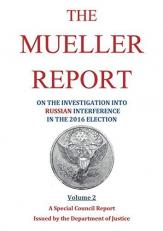 THE MUELLER REPORT

ON THE INVESTIGATION INTO RUSSIAN INTERFERENCE IN THE 2016 ELECTION

Volume 2

A Special Council Report

Issued by the Department of Justice